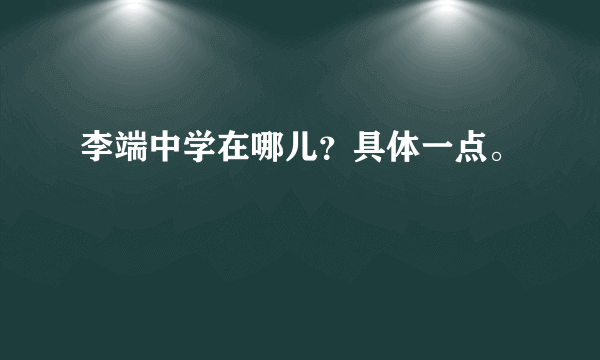 李端中学在哪儿？具体一点。